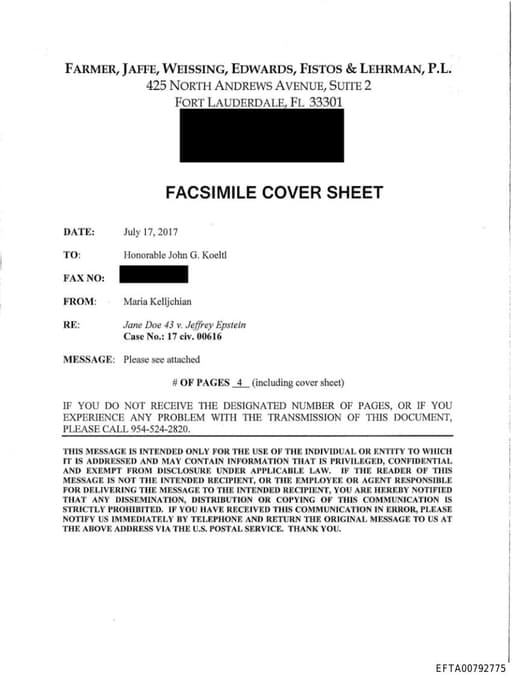 FARMER, JAFFE, WEISSING, EDWARDS, FISTOS & LEHRMAN, P.L.
425 NORTH ANDREWS AVENUE, SUITE 2
FORT LAUDERDALE, FL 33301

FACSIMILE COVER SHEET

DATE: July 17, 2017

TO: Honorable John G. Koeltl

FAX NO:

FROM: Maria Kelljchian

RE: Jane Doe 43 v. Jeffrey Epstein
Case No.: 17 civ. 00616

MESSAGE: Please see attached

# OF PAGES 4 (including cover sheet)

IF YOU DO NOT RECEIVE THE DESIGNATED NUMBER OF PAGES, OR IF YOU EXPERIENCE ANY PROBLEM WITH THE TRANSMISSION OF THIS DOCUMENT, PLEASE CALL 954-524-2820.

THIS MESSAGE IS INTENDED ONLY FOR THE USE OF THE INDIVIDUAL OR ENTITY TO WHICH IT IS ADDRESSED AND MAY CONTAIN INFORMATION THAT IS PRIVILEGED, CONFIDENTIAL AND EXEMPT FROM DISCLOSURE UNDER APPLICABLE LAW. IF THE READER OF THIS MESSAGE IS NOT THE INTENDED RECIPIENT, OR THE EMPLOYEE OR AGENT RESPONSIBLE FOR DELIVERING THE MESSAGE TO THE INTENDED RECIPIENT, YOU ARE HEREBY NOTIFIED THAT ANY DISSEMINATION, DISTRIBUTION OR COPYING OF THIS COMMUNICATION IS STRICTLY PROHIBITED. IF YOU HAVE RECEIVED THIS COMMUNICATION IN ERROR, PLEASE NOTIFY US IMMEDIATELY BY TELEPHONE AND RETURN THE ORIGINAL MESSAGE TO US AT THE ABOVE ADDRESS VIA THE U.S. POSTAL SERVICE. THANK YOU.

EFTA00792775